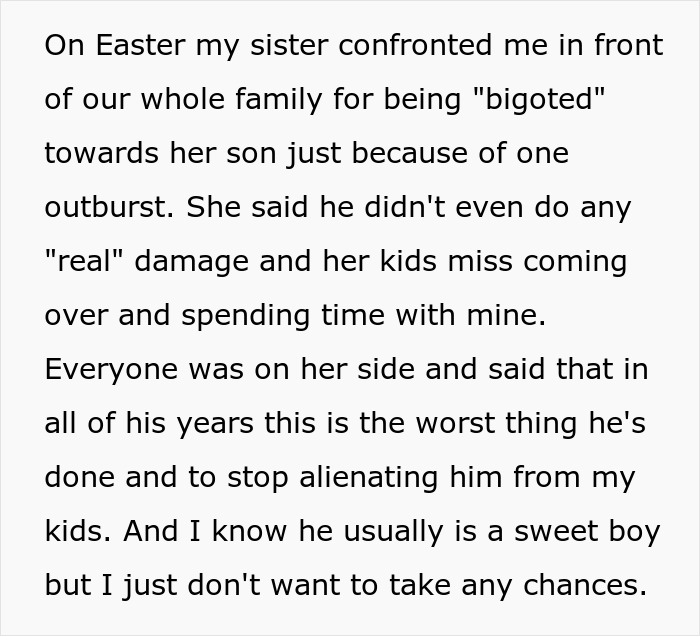 On Easter my sister confronted me in front of our whole family for being "bigoted" towards her son just because of one outburst. She said he didn't even do any "real" damage and her kids miss coming over and spending time with mine. Everyone was on her side and said that in all of his years this is the worst thing he's done and to stop alienating him from my kids. And I know he usually is a sweet boy but I just don't want to take any chances.